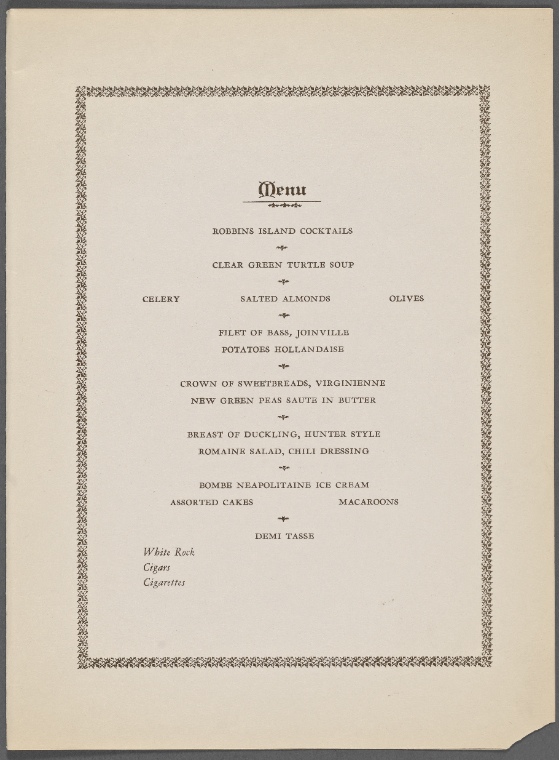 Menu

ROBBINS ISLAND COCKTAILS

CLEAR GREEN TURTLE SOUP

CELERY SALTED ALMONDS OLIVES

FILET OF BASS, JOINVILLE
POTATOES HOLLANDAISE

CROWN OF SWEETBREADS, VIRGINIENNE
NEW GREEN PEAS SAUTE IN BUTTER

BREAST OF DUCKLING, HUNTER STYLE
ROMAINE SALAD, CHILI DRESSING

BOMBE NEAPOLITAINE ICE CREAM
ASSORTED CAKES MACAROONS

DEMI TASSE

White Rock
Cigars
Cigarettes